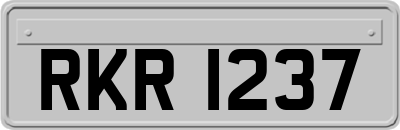 RKR 1237